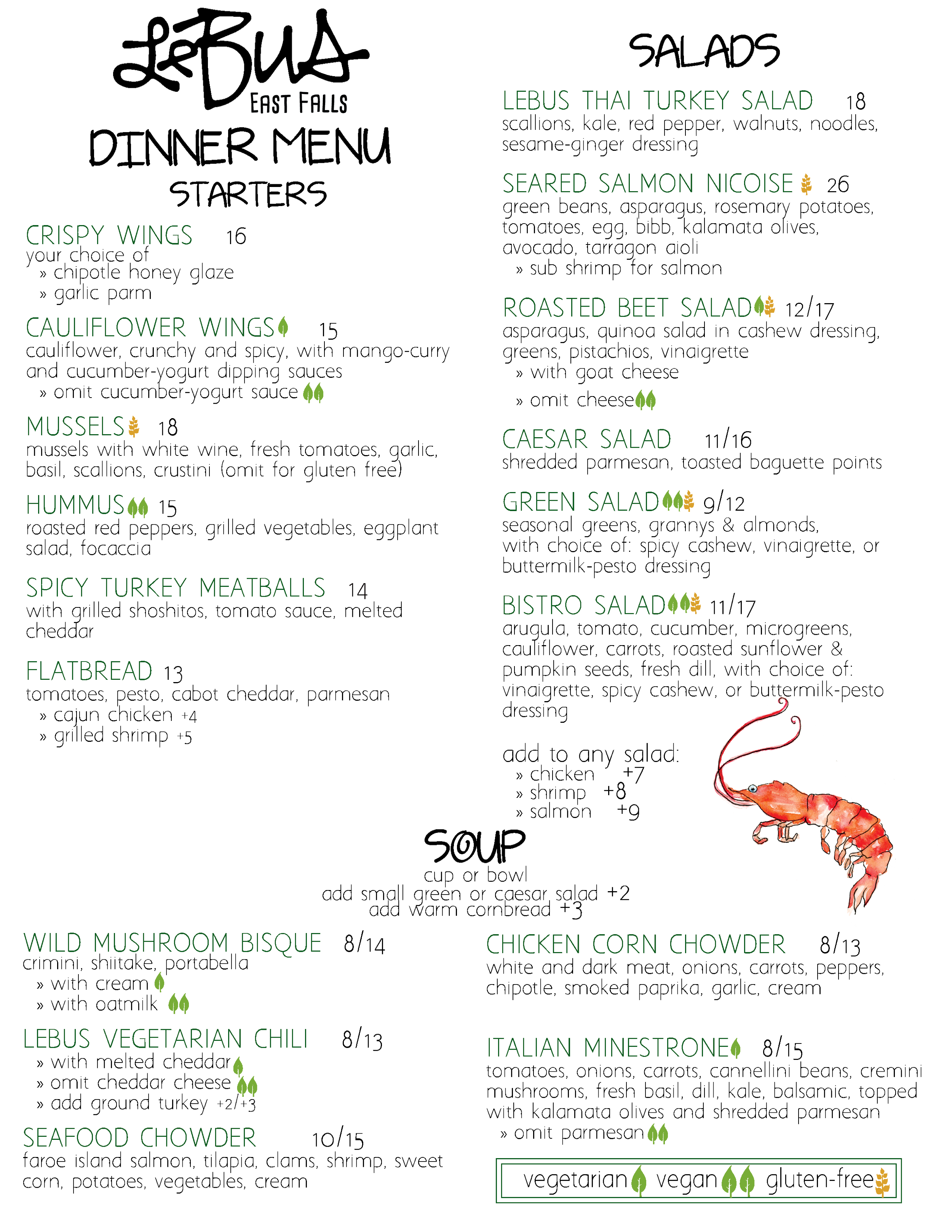 LeBus
EAST FALLS

DINNER MENU

STARTERS

CRISPY WINGS 16
your choice of
» chipotle honey glaze
» garlic parm

CAULIFLOWER WINGS 15
cauliflower, crunchy and spicy, with mango-curry and cucumber-yogurt dipping sauces
» omit cucumber-yogurt sauce

MUSSELS 18
mussels with white wine, fresh tomatoes, garlic, basil, scallions, crustini (omit for gluten free)

HUMMUS 15
roasted red peppers, grilled vegetables, eggplant salad, focaccia

SPICY TURKEY MEATBALLS 14
with grilled shoshitos, tomato sauce, melted cheddar

FLATBREAD 13
tomatoes, pesto, cabot cheddar, parmesan
» cajun chicken +4
» grilled shrimp +5

SALADS

LEBUS THAI TURKEY SALAD 18
scallions, kale, red pepper, walnuts, noodles, sesame-ginger dressing

SEARED SALMON NICOISE 26
green beans, asparagus, rosemary potatoes, tomatoes, egg, bibb, kalamata olives, avocado, tarragon aioli
» sub shrimp for salmon

ROASTED BEET SALAD 12/17
asparagus, quinoa salad in cashew dressing, greens, pistachios, vinaigrette
» with goat cheese
» omit cheese

CAESAR SALAD 11/16
shredded parmesan, toasted baguette points

GREEN SALAD 9/12
seasonal greens, grannys & almonds, with choice of: spicy cashew, vinaigrette, or buttermilk-pesto dressing

BISTRO SALAD 11/17
arugula, tomato, cucumber, microgreens, cauliflower, carrots, roasted sunflower & pumpkin seeds, fresh dill, with choice of: vinaigrette, spicy cashew, or buttermilk-pesto dressing

add to any salad:
» chicken +7
» shrimp +8
» salmon +9

SOUP
cup or bowl
add small green or caesar salad +2
add warm cornbread +3

WILD MUSHROOM BISQUE 8/14
crimini, shiitake, portabella
» with cream
» with oatmilk

LEBUS VEGETARIAN CHILI 8/13
» with melted cheddar
» omit cheddar cheese
» add ground turkey +2/+3

SEAFOOD CHOWDER 10/15
faroe island salmon, tilapia, clams, shrimp, sweet corn, potatoes, vegetables, cream

CHICKEN CORN CHOWDER 8/13
white and dark meat, onions, carrots, peppers, chipotle, smoked paprika, garlic, cream

ITALIAN MINESTRONE 8/15
tomatoes, onions, carrots, cannellini beans, cremini mushrooms, fresh basil, dill, kale, balsamic, topped with kalamata olives and shredded parmesan
» omit parmesan

vegetarian vegan gluten-free